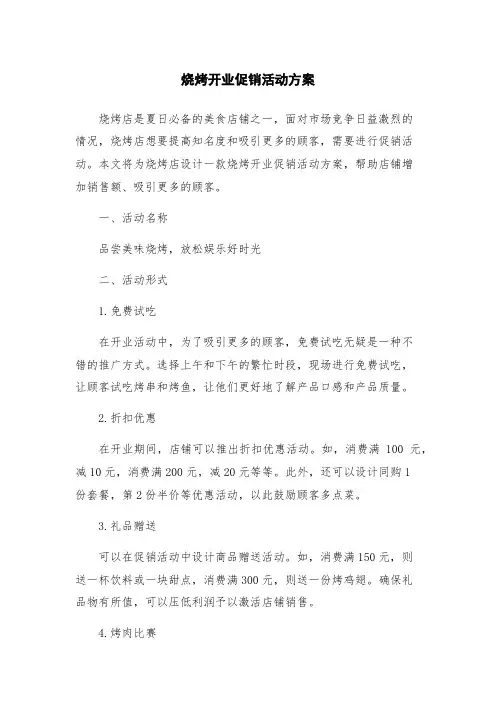 烧烤开业促销活动方案

烧烤店是夏日必备的美食店铺之一，面对市场竞争日益激烈的情况，烧烤店想要提高知名度和吸引更多的顾客，需要进行促销活动。本文将为烧烤店设计一款烧烤开业促销活动方案，帮助店铺增加销售额、吸引更多的顾客。

一、活动名称

品尝美味烧烤，放松娱乐好时光

二、活动形式

1.免费试吃

在开业活动中，为了吸引更多的顾客，免费试吃无疑是一种不错的推广方式。选择上午和下午的繁忙时段，现场进行免费试吃，让顾客试吃烤串和烤鱼，让他们更好地了解产品口感和产品质量。

2.折扣优惠

在开业期间，店铺可以推出折扣优惠活动。如，消费满 100 元，减10元，消费满200元，减20元等等。此外，还可以设计同购1份套餐，第2份半价等优惠活动，以此鼓励顾客多点菜。

3.礼品赠送

可以在促销活动中设计商品赠送活动。如，消费满150元，则送一杯饮料或一块甜点，消费满300元，则送一份烤鸡翅。确保礼品物有所值，可以压低利润予以激活店铺销售。

4.烤肉比赛